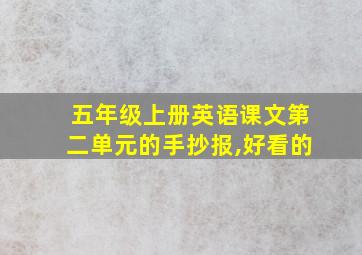 五年级上册英语课文第二单元的手抄报,好看的